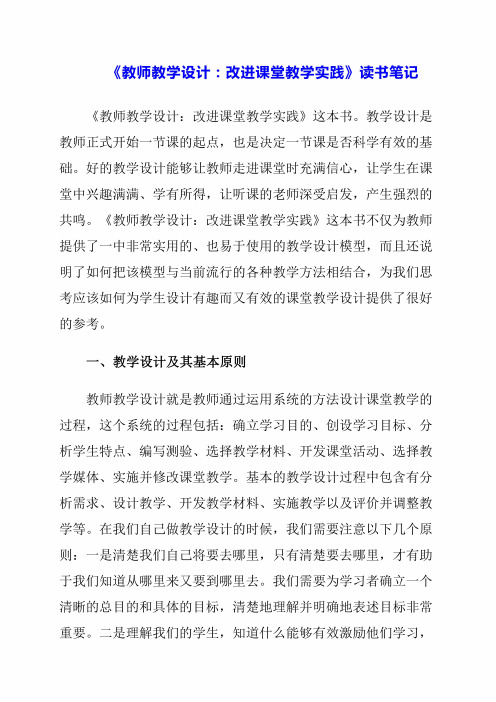 《教师教学设计：改进课堂教学实践》读书笔记

《教师教学设计：改进课堂教学实践》这本书。教学设计是教师正式开始一节课的起点，也是决定一节课是否科学有效的基础。好的教学设计能够让教师走进课堂时充满信心，让学生在课堂中兴趣满满、学有所得，让听课的老师深受启发，产生强烈的共鸣。《教师教学设计：改进课堂教学实践》这本书不仅为教师提供了一中非常实用的、也易于使用的教学设计模型，而且还说明了如何把该模型与当前流行的各种教学方法相结合，为我们思考应该如何为学生设计有趣而又有效的课堂教学设计提供了很好的参考。

一、教学设计及其基本原则

教师教学设计就是教师通过运用系统的方法设计课堂教学的过程，这个系统的过程包括：确立学习目的、创设学习目标、分析学生特点、编写测验、选择教学材料、开发课堂活动、选择教学媒体、实施并修改课堂教学。基本的教学设计过程中包含有分析需求、设计教学、开发教学材料、实施教学以及评价并调整教学等。在我们自己做教学设计的时候，我们需要注意以下几个原则：一是清楚我们自己将要去哪里，只有清楚要去哪里，才有助于我们知道从哪里来又要到哪里去。我们需要为学习者确立一个清晰的总目的和具体的目标，清楚地理解并明确地表述目标非常重要。二是理解我们的学生，知道什么能够有效激励他们学习，